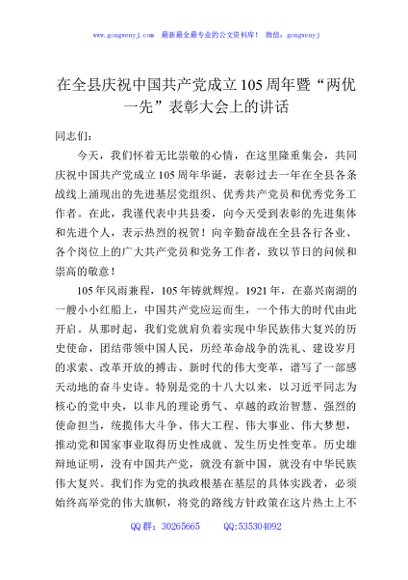 www.gongwenyj.com 最新最全最专业的公文资料库！ 微信：gongwenyj

在全县庆祝中国共产党成立105周年暨“两优一先”表彰大会上的讲话

同志们：

今天，我们怀着无比崇敬的心情，在这里隆重集会，共同庆祝中国共产党成立105周年华诞，表彰过去一年在全县各条战线上涌现出的先进基层党组织、优秀共产党员和优秀党务工作者。在此，我谨代表中共县委，向今天受到表彰的先进集体和先进个人，表示热烈的祝贺！向辛勤奋战在全县各行各业、各个岗位上的广大共产党员和党务工作者，致以节日的问候和崇高的敬意！

105年风雨兼程，105年铸就辉煌。1921年，在嘉兴南湖的一艘小小红船上，中国共产党应运而生，一个伟大的时代由此开启。从那时起，我们党就肩负着实现中华民族伟大复兴的历史使命，团结带领中国人民，历经革命战争的洗礼、建设岁月的求索、改革开放的搏击、新时代的伟大变革，谱写了一部感天动地的奋斗史诗。特别是党的十八大以来，以习近平同志为核心的党中央，以非凡的理论勇气、卓越的政治智慧、强烈的使命担当，统揽伟大斗争、伟大工程、伟大事业、伟大梦想，推动党和国家事业取得历史性成就、发生历史性变革。历史雄辩地证明，没有中国共产党，就没有新中国，就没有中华民族伟大复兴。我们作为党的执政根基在基层的具体实践者，必须始终高举党的伟大旗帜，将党的路线方针政策在这片热土上不

QQ群：30265665 QQ:535304092